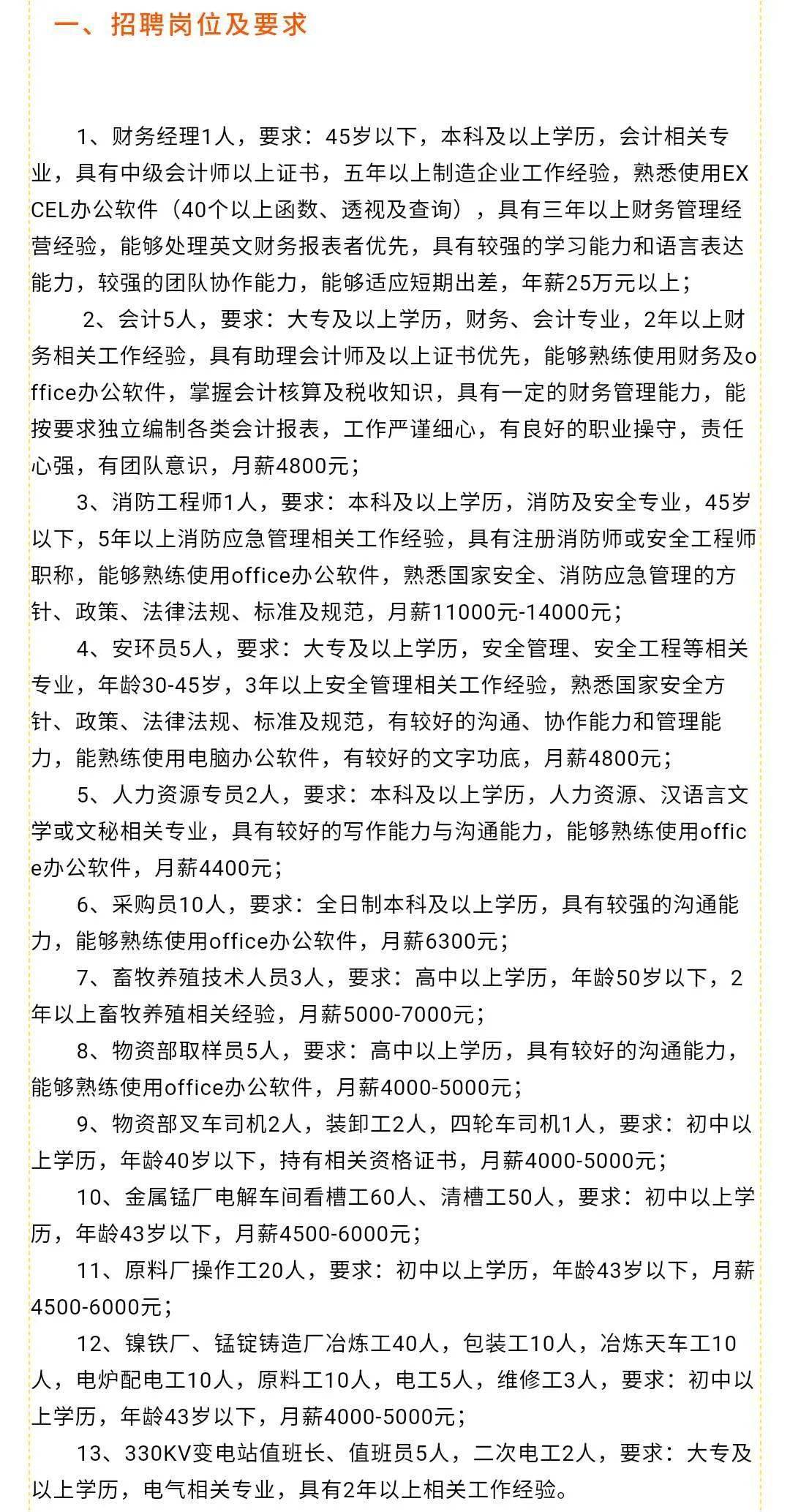 一、招聘岗位及要求

1、财务经理1人，要求：45岁以下，本科及以上学历，会计相关专业，具有中级会计师以上证书，五年以上制造企业工作经验，熟悉使用EXCEL办公软件（40个以上函数、透视及查询），具有三年以上财务管理经营经验，能够处理英文财务报表者优先，具有较强的学习能力和语言表达能力，较强的团队协作能力，能够适应短期出差，年薪25万元以上；

2、会计5人，要求：大专及以上学历，财务、会计专业，2年以上财务相关工作经验，具有助理会计师及以上证书优先，能够熟练使用财务及office办公软件，掌握会计核算及税收知识，具有一定的财务管理能力，能按要求独立编制各类会计报表，工作严谨细心，有良好的职业操守，责任心强，有团队意识，月薪4800元；

3、消防工程师1人，要求：本科及以上学历，消防及安全专业，45岁以下，5年以上消防应急管理相关工作经验，具有注册消防师或安全工程师职称，能够熟练使用office办公软件，熟悉国家安全、消防应急管理的方针、政策、法律法规、标准及规范，月薪11000元-14000元；

4、安环员5人，要求：大专及以上学历，安全管理、安全工程等相关专业，年龄30-45岁，3年以上安全管理相关工作经验，熟悉国家安全方针、政策、法律法规、标准及规范，有较好的沟通、协作能力和管理能力，能熟练使用电脑办公软件，有较好的文字功底，月薪4800元；

5、人力资源专员2人，要求：本科及以上学历，人力资源、汉语言文学或文秘相关专业，具有较好的写作能力与沟通能力，能够熟练使用office办公软件，月薪4400元；

6、采购员10人，要求：全日制本科及以上学历，具有较强的沟通能力，能够熟练使用office办公软件，月薪6300元；

7、畜牧养殖技术人员3人，要求：高中以上学历，年龄50岁以下，2年以上畜牧养殖相关经验，月薪5000-7000元；

8、物资部取样员5人，要求：高中以上学历，具有较好的沟通能力，能够熟练使用office办公软件，月薪4000-5000元；

9、物资部叉车司机2人，装卸工2人，四轮车司机1人，要求：初中以上学历，年龄40岁以下，持有相关资格证书，月薪4000-5000元；

10、金属锰厂电解车间看槽工60人、清槽工50人，要求：初中以上学历，年龄43岁以下，月薪4500-6000元；

11、原料厂操作工20人，要求：初中以上学历，年龄43岁以下，月薪4500-6000元；

12、镍铁厂、锰锭铸造厂冶炼工40人，包装工10人，冶炼天车工10人，电炉配电工10人，原料工10人，电工5人，维修工3人，要求：初中以上学历，年龄43岁以下，月薪4000-5000元；

13、330KV变电站值班长、值班员5人，二次电工2人，要求：大专及以上学历，电气相关专业，具有2年以上相关工作经验。